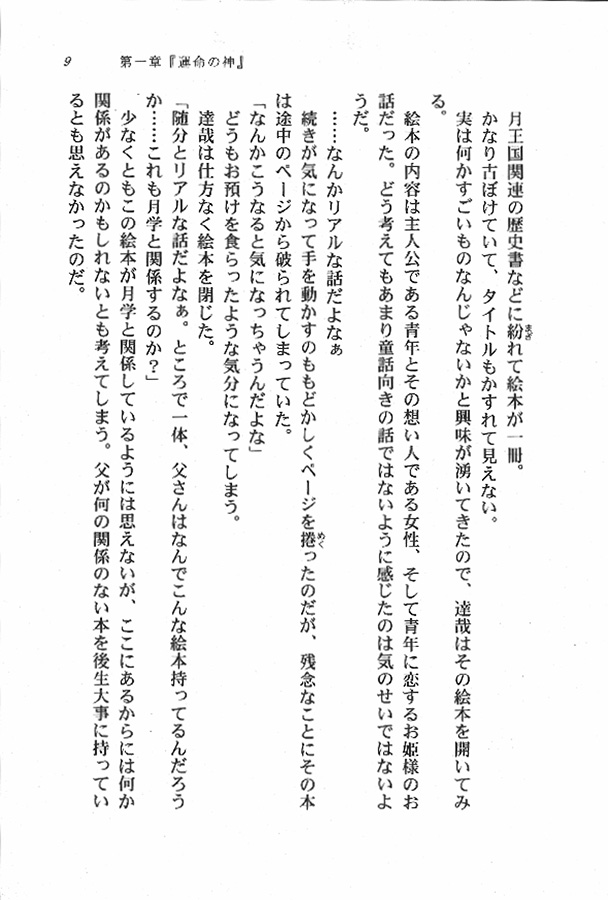 9　第一章『運命の神』

月王国関連の歴史書などに紛れて絵本が一冊。

かなり古ぼけていて、タイトルもかすれて見えない。

実は何かすごいものなんじゃないかと興味が湧いてきたので、達哉はその絵本を開いてみる。

絵本の内容は主人公である青年とその想い人である女性、そして青年に恋するお姫様のお話だった。どう考えてもあまり童話向きの話ではないように感じたのは気のせいではないようだ。

……なんかリアルな話だよなぁ

続きが気になって手を動かすのももどかしくページを捲ったのだが、残念なことにその本は途中のページから破られてしまっていた。

「なんかこうなると気になっちゃうんだよな」

どうもお預けを食らったような気分になってしまう。

達哉は仕方なく絵本を閉じた。

「随分とリアルな話だよなぁ。ところで一体、父さんはなんでこんな絵本持ってるんだろうか……これも月学と関係するのか？」

少なくともこの絵本が月学と関係しているようには思えないが、ここにあるからには何か関係があるのかもしれないとも考えてしまう。父が何の関係のない本を後生大事に持っているとも思えなかったのだ。